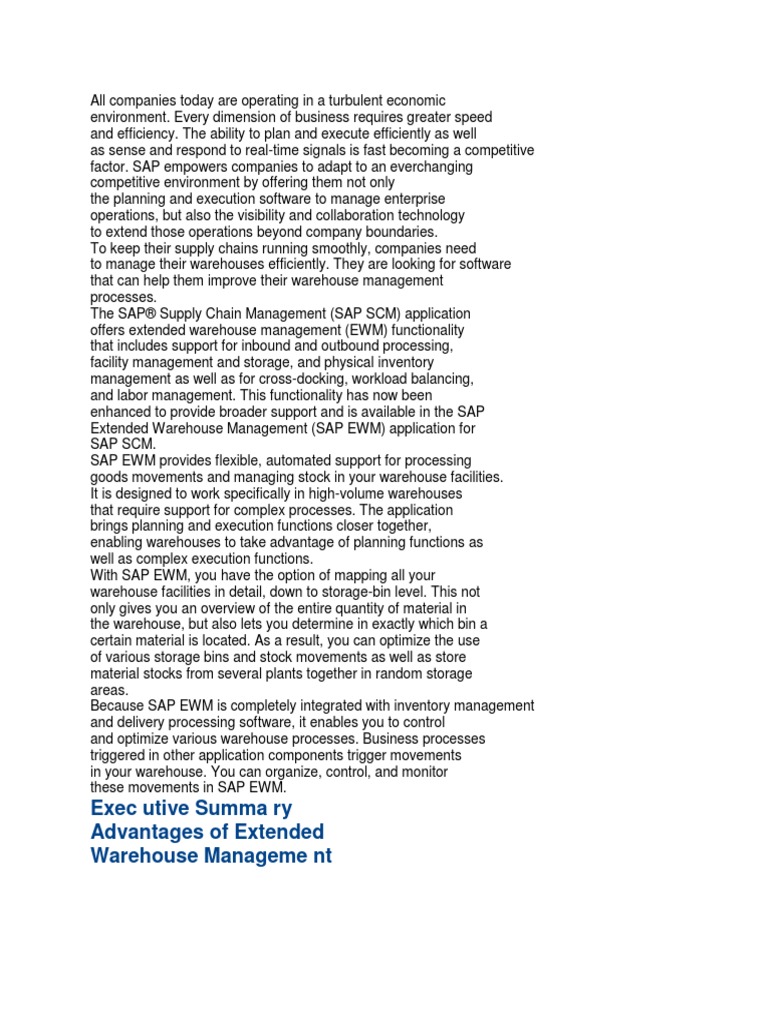 All companies today are operating in a turbulent economic environment. Every dimension of business requires greater speed and efficiency. The ability to plan and execute efficiently as well as sense and respond to real-time signals is fast becoming a competitive factor. SAP empowers companies to adapt to an everchanging competitive environment by offering them not only the planning and execution software to manage enterprise operations, but also the visibility and collaboration technology to extend those operations beyond company boundaries.
To keep their supply chains running smoothly, companies need to manage their warehouses efficiently. They are looking for software that can help them improve their warehouse management processes.
The SAP® Supply Chain Management (SAP SCM) application offers extended warehouse management (EWM) functionality that includes support for inbound and outbound processing, facility management and storage, and physical inventory management as well as for cross-docking, workload balancing, and labor management. This functionality has now been enhanced to provide broader support and is available in the SAP Extended Warehouse Management (SAP EWM) application for SAP SCM.
SAP EWM provides flexible, automated support for processing goods movements and managing stock in your warehouse facilities. It is designed to work specifically in high-volume warehouses that require support for complex processes. The application brings planning and execution functions closer together, enabling warehouses to take advantage of planning functions as well as complex execution functions.
With SAP EWM, you have the option of mapping all your warehouse facilities in detail, down to storage-bin level. This not only gives you an overview of the entire quantity of material in the warehouse, but also lets you determine in exactly which bin a certain material is located. As a result, you can optimize the use of various storage bins and stock movements as well as store material stocks from several plants together in random storage areas.
Because SAP EWM is completely integrated with inventory management and delivery processing software, it enables you to control and optimize various warehouse processes. Business processes triggered in other application components trigger movements in your warehouse. You can organize, control, and monitor these movements in SAP EWM.

Exec utive Summa ry
Advantages of Extended
Warehouse Manageme nt